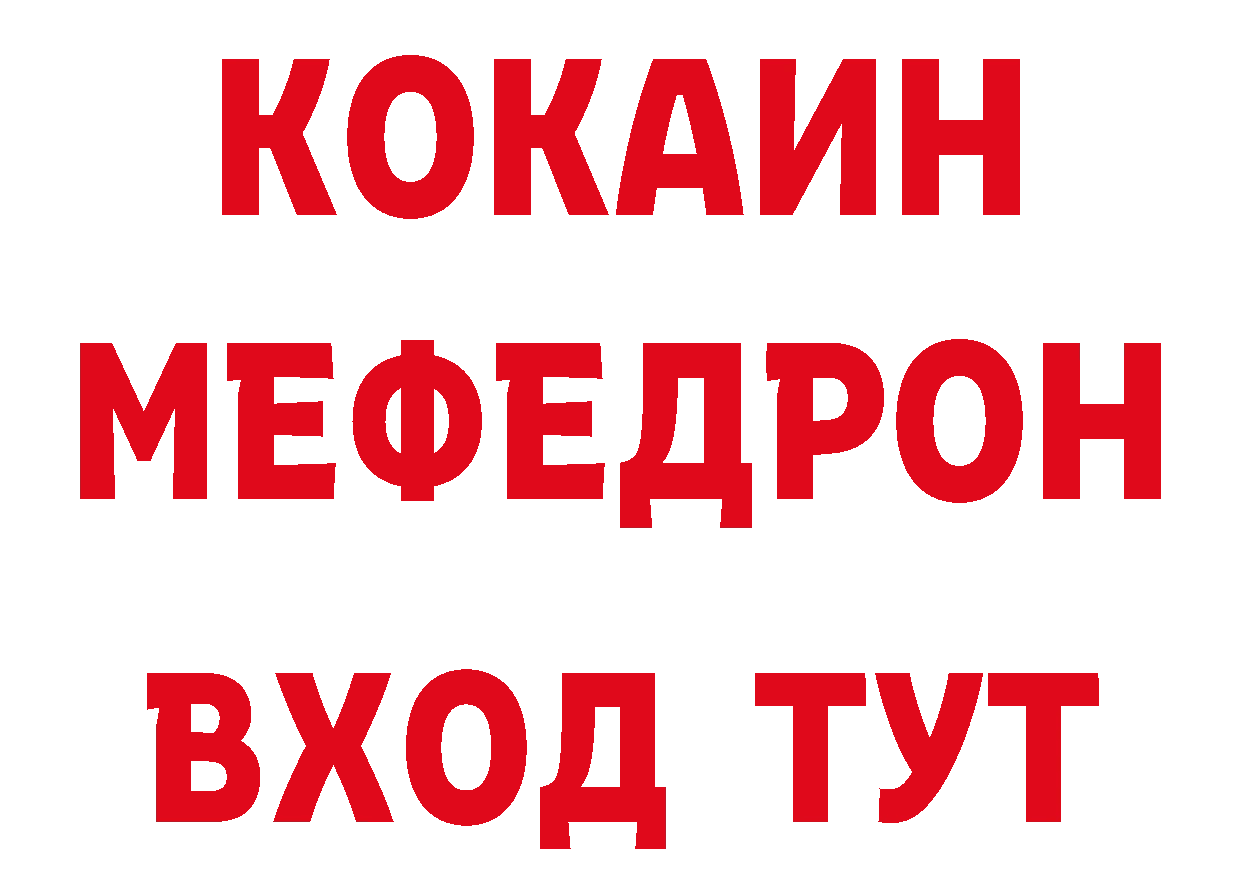 КОКАИН
МЕФЕДРОН
ВХОД ТУТ